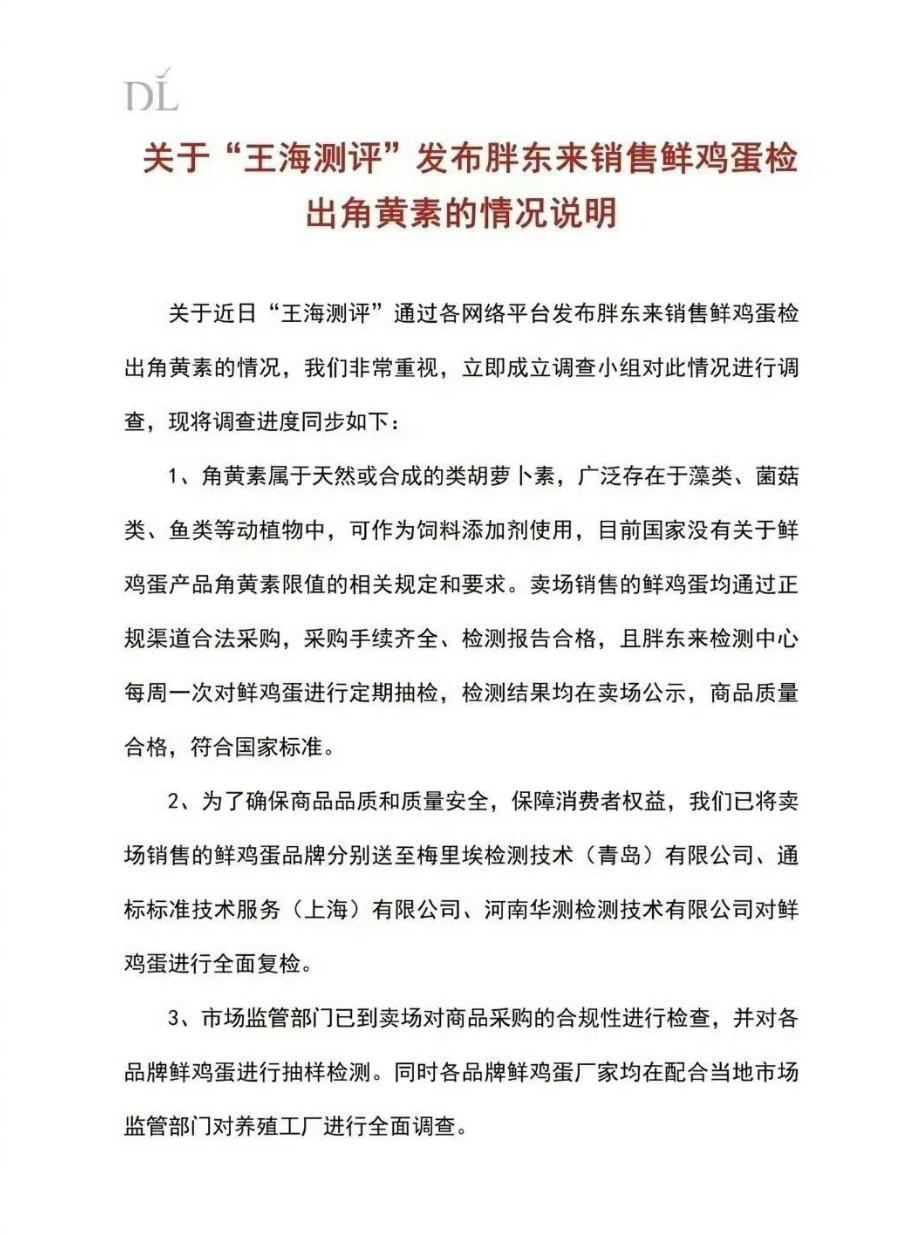 DL

关于“王海测评”发布胖东来销售鲜鸡蛋检出角黄素的情况说明

关于近日“王海测评”通过各网络平台发布胖东来销售鲜鸡蛋检出角黄素的情况，我们非常重视，立即成立调查小组对此情况进行调查，现将调查进度同步如下：

1、角黄素属于天然或合成的类胡萝卜素，广泛存在于藻类、菌菇类、鱼类等动植物中，可作为饲料添加剂使用，目前国家没有关于鲜鸡蛋产品角黄素限值的相关规定和要求。卖场销售的鲜鸡蛋均通过正规渠道合法采购，采购手续齐全、检测报告合格，且胖东来检测中心每周一次对鲜鸡蛋进行定期抽检，检测结果均在卖场公示，商品质量合格，符合国家标准。

2、为了确保商品品质和质量安全，保障消费者权益，我们已将卖场销售的鲜鸡蛋品牌分别送至梅里埃检测技术（青岛）有限公司、通标标准技术服务（上海）有限公司、河南华测检测技术有限公司对鲜鸡蛋进行全面复检。

3、市场监管部门已到卖场对商品采购的合规性进行检查，并对各品牌鲜鸡蛋进行抽样检测。同时各品牌鲜鸡蛋厂家均在配合当地市场监管部门对养殖工厂进行全面调查。